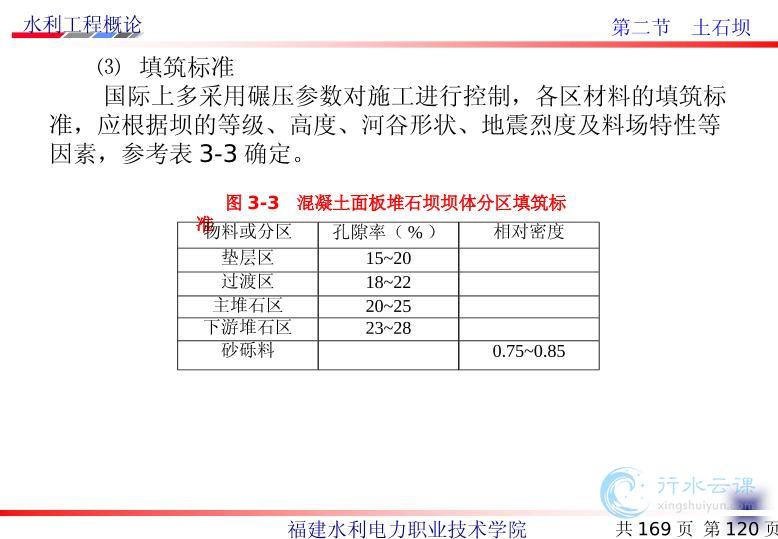 水利工程概论

第二节　土石坝

(3) 填筑标准

国际上多采用碾压参数对施工进行控制，各区材料的填筑标准，应根据坝的等级、高度、河谷形状、地震烈度及料场特性等因素，参考表 3-3 确定。

图 3-3　混凝土面板堆石坝坝体分区填筑标准

| 物料或分区 | 孔隙率（%） | 相对密度 |
|---|---|---|
| 垫层区 | 15~20 | |
| 过渡区 | 18~22 | |
| 主堆石区 | 20~25 | |
| 下游堆石区 | 23~28 | |
| 砂砾料 | | 0.75~0.85 |

行水云课
xingshuiyun.com

福建水利电力职业技术学院

共 169 页 第 120 页